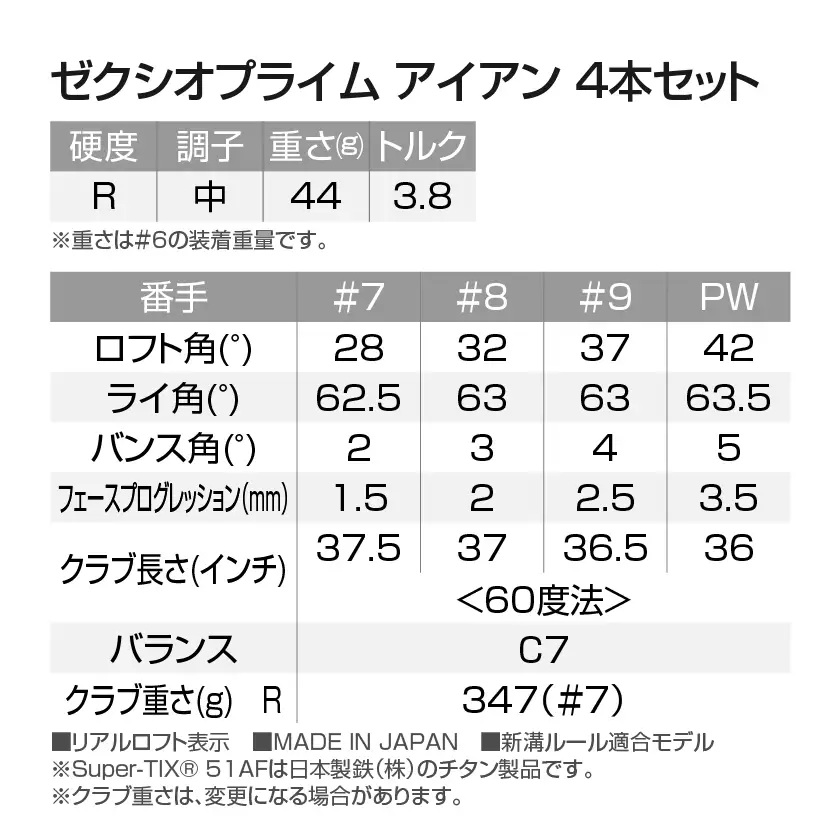 ゼクシオプライム アイアン 4本セット

| 硬度 | 調子 | 重さ(g) | トルク |
|---|---|---|---|
| R | 中 | 44 | 3.8 |

※重さは#6の装着重量です。

| 番手 | #7 | #8 | #9 | PW |
|---|---|---|---|---|
| ロフト角(°) | 28 | 32 | 37 | 42 |
| ライ角(°) | 62.5 | 63 | 63 | 63.5 |
| バンス角(°) | 2 | 3 | 4 | 5 |
| フェースプログレッション(mm) | 1.5 | 2 | 2.5 | 3.5 |
| クラブ長さ(インチ) | 37.5 | 37 | 36.5 | 36 |
| | <60度法> | | | |
| バランス | C7 | | | |
| クラブ重さ(g) R | 347(#7) | | | |

■リアルロフト表示 ■MADE IN JAPAN ■新溝ルール適合モデル
※Super-TIX® 51AFは日本製鉄(株)のチタン製品です。
※クラブ重さは、変更になる場合があります。